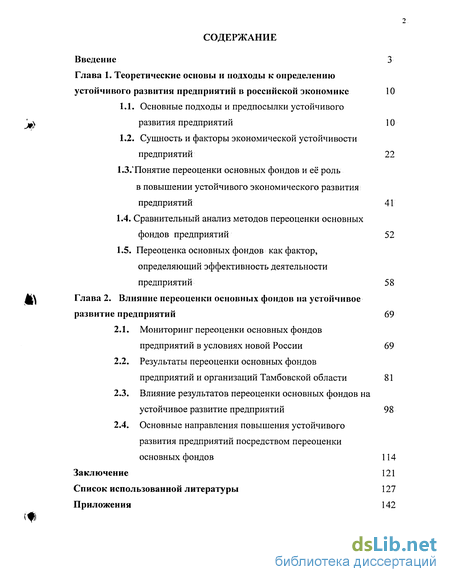 2

СОДЕРЖАНИЕ

Введение 3

Глава 1. Теоретические основы и подходы к определению устойчивого развития предприятий в российской экономике 10

1.1. Основные подходы и предпосылки устойчивого развития предприятий 10

1.2. Сущность и факторы экономической устойчивости предприятий 22

1.3. Понятие переоценки основных фондов и её роль в повышении устойчивого экономического развития предприятий 41

1.4. Сравнительный анализ методов переоценки основных фондов предприятий 52

1.5. Переоценка основных фондов как фактор, определяющий эффективность деятельности предприятий 58

Глава 2. Влияние переоценки основных фондов на устойчивое развитие предприятий 69

2.1. Мониторинг переоценки основных фондов предприятий в условиях новой России 69

2.2. Результаты переоценки основных фондов предприятий и организаций Тамбовской области 81

2.3. Влияние результатов переоценки основных фондов на устойчивое развитие предприятий 98

2.4. Основные направления повышения устойчивого развития предприятий посредством переоценки основных фондов 114

Заключение 121

Список использованной литературы 127

Приложения 142

dsLib.net
библиотека диссертаций